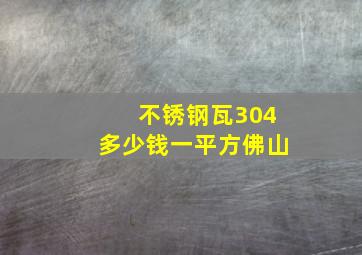 不锈钢瓦304
多少钱一平方佛山